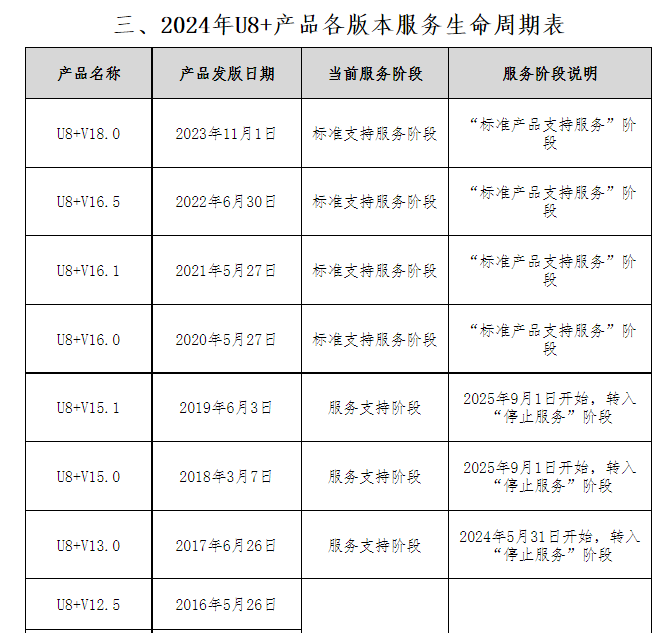 三、2024年U8+产品各版本服务生命周期表

| 产品名称 | 产品发版日期 | 当前服务阶段 | 服务阶段说明 |
|---|---|---|---|
| U8+V18.0 | 2023年11月1日 | 标准支持服务阶段 | “标准产品支持服务”阶段 |
| U8+V16.5 | 2022年6月30日 | 标准支持服务阶段 | “标准产品支持服务”阶段 |
| U8+V16.1 | 2021年5月27日 | 标准支持服务阶段 | “标准产品支持服务”阶段 |
| U8+V16.0 | 2020年5月27日 | 标准支持服务阶段 | “标准产品支持服务”阶段 |
| U8+V15.1 | 2019年6月3日 | 服务支持阶段 | 2025年9月1日开始，转入“停止服务”阶段 |
| U8+V15.0 | 2018年3月7日 | 服务支持阶段 | 2025年9月1日开始，转入“停止服务”阶段 |
| U8+V13.0 | 2017年6月26日 | 服务支持阶段 | 2024年5月31日开始，转入“停止服务”阶段 |
| U8+V12.5 | 2016年5月26日 | | |